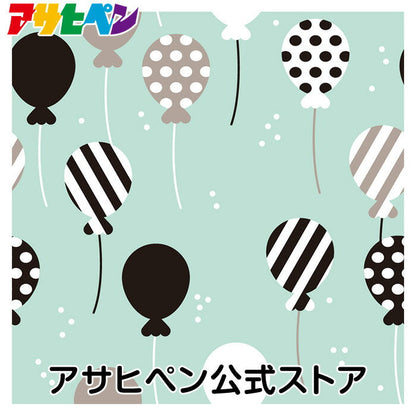 アサヒペン

アサヒペン公式ストア